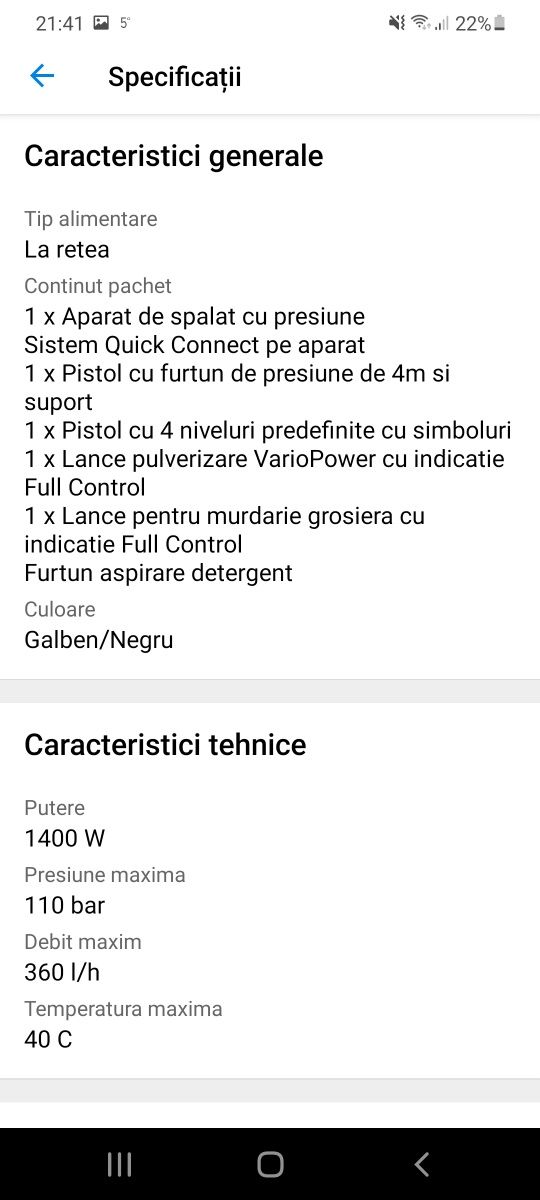 21:41 5° 22%

Specificații

Caracteristici generale

Tip alimentare
La retea

Continut pachet
1 x Aparat de spalat cu presiune
Sistem Quick Connect pe aparat
1 x Pistol cu furtun de presiune de 4m si suport
1 x Pistol cu 4 niveluri predefinite cu simboluri
1 x Lance pulverizare VarioPower cu indicatie Full Control
1 x Lance pentru murdarie grosiera cu indicatie Full Control
Furtun aspirare detergent

Culoare
Galben/Negru

Caracteristici tehnice

Putere
1400 W

Presiune maxima
110 bar

Debit maxim
360 l/h

Temperatura maxima
40 C